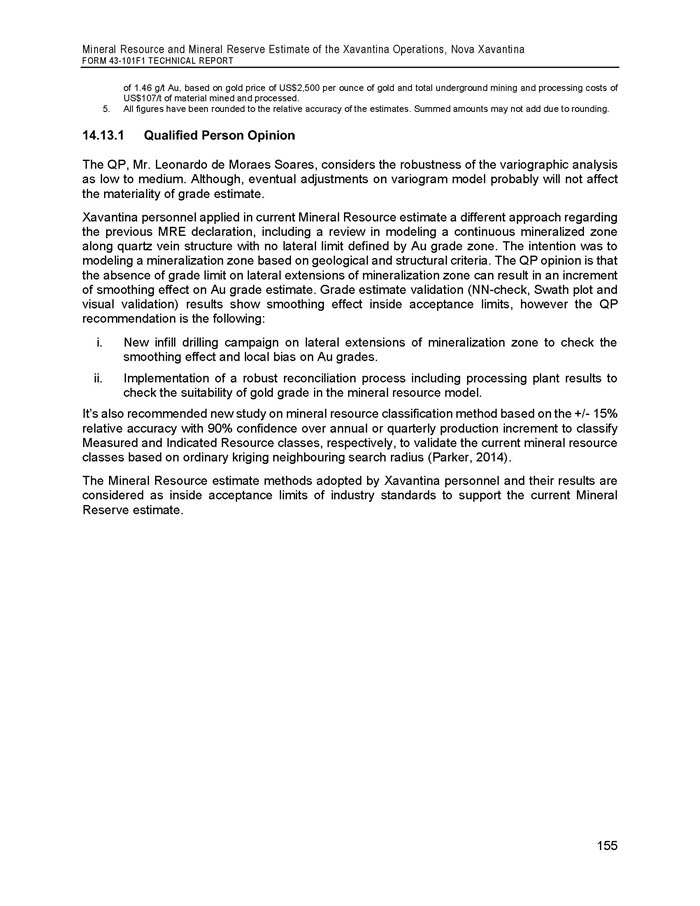 Mineral Resource and Mineral Reserve Estimate of the Xavantina Operations, Nova Xavantina
FORM 43-101F1 TECHNICAL REPORT

of 1.46 g/t Au, based on gold price of US$2,500 per ounce of gold and total underground mining and processing costs of US$107/t of material mined and processed.

5. All figures have been rounded to the relative accuracy of the estimates. Summed amounts may not add due to rounding.

14.13.1 Qualified Person Opinion

The QP, Mr. Leonardo de Moraes Soares, considers the robustness of the variographic analysis as low to medium. Although, eventual adjustments on variogram model probably will not affect the materiality of grade estimate.

Xavantina personnel applied in current Mineral Resource estimate a different approach regarding the previous MRE declaration, including a review in modeling a continuous mineralized zone along quartz vein structure with no lateral limit defined by Au grade zone. The intention was to modeling a mineralization zone based on geological and structural criteria. The QP opinion is that the absence of grade limit on lateral extensions of mineralization zone can result in an increment of smoothing effect on Au grade estimate. Grade estimate validation (NN-check, Swath plot and visual validation) results show smoothing effect inside acceptance limits, however the QP recommendation is the following:

i. New infill drilling campaign on lateral extensions of mineralization zone to check the smoothing effect and local bias on Au grades.

ii. Implementation of a robust reconciliation process including processing plant results to check the suitability of gold grade in the mineral resource model.

It's also recommended new study on mineral resource classification method based on the +/- 15% relative accuracy with 90% confidence over annual or quarterly production increment to classify Measured and Indicated Resource classes, respectively, to validate the current mineral resource classes based on ordinary kriging neighbouring search radius (Parker, 2014).

The Mineral Resource estimate methods adopted by Xavantina personnel and their results are considered as inside acceptance limits of industry standards to support the current Mineral Reserve estimate.

155